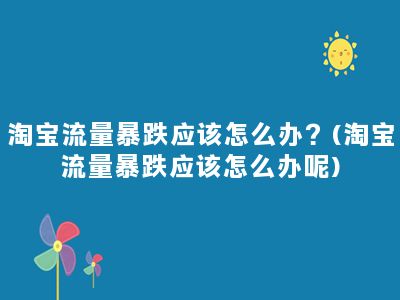 淘宝流量暴跌应该怎么办？(淘宝流量暴跌应该怎么办呢)